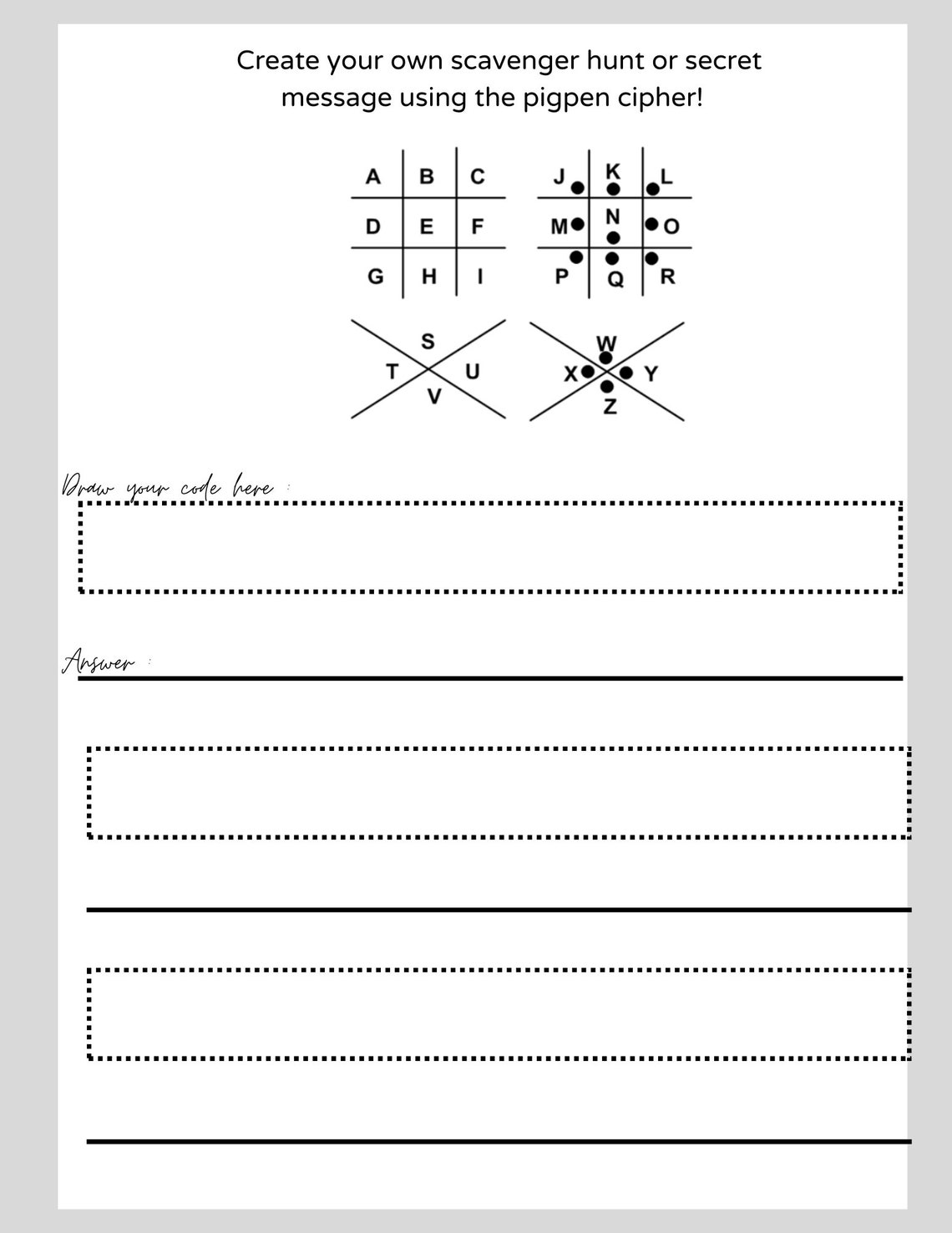 Create your own scavenger hunt or secret message using the pigpen cipher!

A B C
D E F
G H I

J K L
M N O
P Q R

S
T U
V

W
X Y
Z

Draw your code here :

Answer :